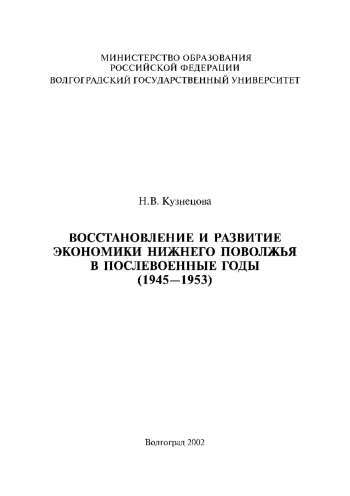 МИНИСТЕРСТВО ОБРАЗОВАНИЯ
РОССИЙСКОЙ ФЕДЕРАЦИИ
ВОЛГОГРАДСКИЙ ГОСУДАРСТВЕННЫЙ УНИВЕРСИТЕТ

Н.В. Кузнецова

ВОССТАНОВЛЕНИЕ И РАЗВИТИЕ ЭКОНОМИКИ НИЖНЕГО ПОВОЛЖЬЯ В ПОСЛЕВОЕННЫЕ ГОДЫ (1945—1953)

Волгоград 2002